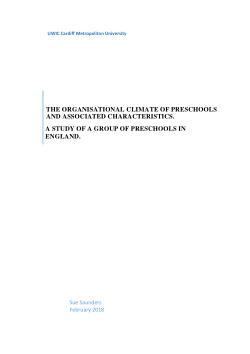 UWIC Cardiff Metropolitan University

THE ORGANISATIONAL CLIMATE OF PRESCHOOLS AND ASSOCIATED CHARACTERISTICS.

A STUDY OF A GROUP OF PRESCHOOLS IN ENGLAND.

Sue Saunders
February 2018